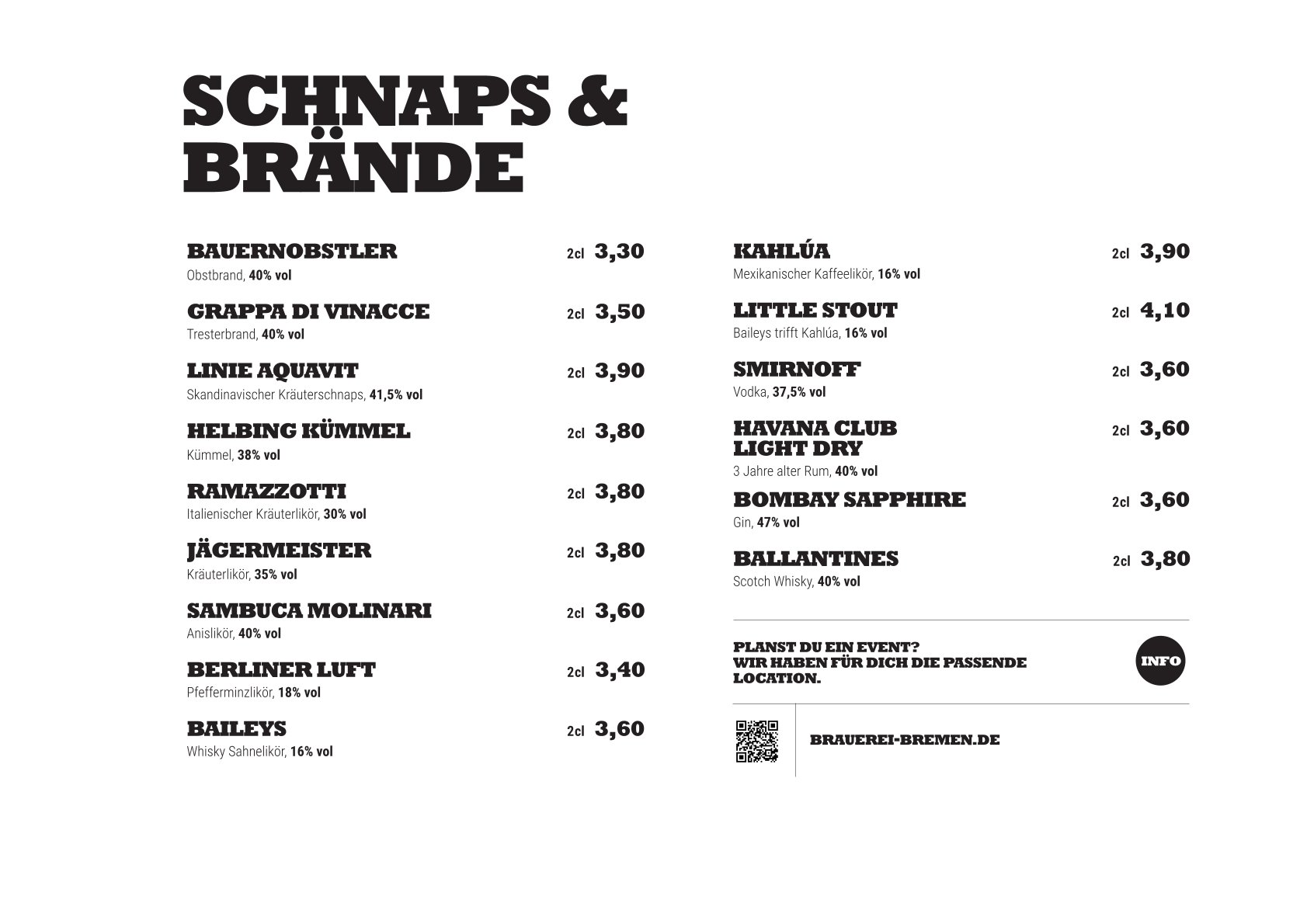 SCHNAPS &
BRÄNDE

BAUERNOBSTLER 2cl 3,30
Obstbrand, 40% vol

GRAPPA DI VINACCE 2cl 3,50
Tresterbrand, 40% vol

LINIE AQUAVIT 2cl 3,90
Skandinavischer Kräuterschnaps, 41,5% vol

HELBING KÜMMEL 2cl 3,80
Kümmel, 38% vol

RAMAZZOTTI 2cl 3,80
Italienischer Kräuterlikör, 30% vol

JÄGERMEISTER 2cl 3,80
Kräuterlikör, 35% vol

SAMBUCA MOLINARI 2cl 3,60
Anislikör, 40% vol

BERLINER LUFT 2cl 3,40
Pfefferminzlikör, 18% vol

BAILEYS 2cl 3,60
Whisky Sahnelikör, 16% vol

KAHLÚA 2cl 3,90
Mexikanischer Kaffeelikör, 16% vol

LITTLE STOUT 2cl 4,10
Baileys trifft Kahlúa, 16% vol

SMIRNOFF 2cl 3,60
Vodka, 37,5% vol

HAVANA CLUB
LIGHT DRY 2cl 3,60
3 Jahre alter Rum, 40% vol

BOMBAY SAPPHIRE 2cl 3,60
Gin, 47% vol

BALLANTINES 2cl 3,80
Scotch Whisky, 40% vol

PLANST DU EIN EVENT?
WIR HABEN FÜR DICH DIE PASSENDE LOCATION.

INFO

BRAUEREI-BREMEN.DE